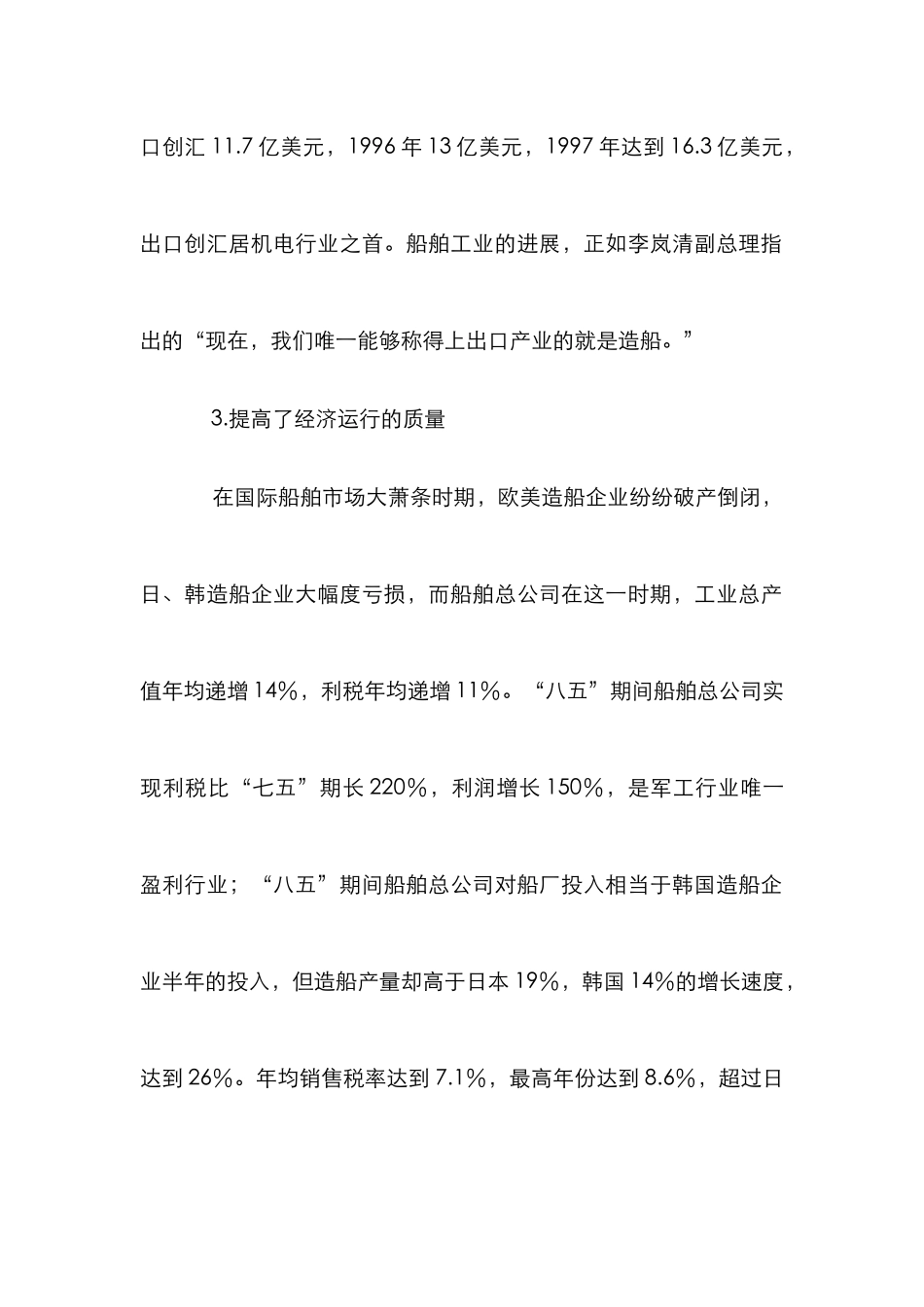 口创汇 11.7 亿美元，1996 年 13 亿美元，1997 年达到 16.3 亿美元，出口创汇居机电行业之首。船舶工业的进展，正如李岚清副总理指出的“现在，我们唯一能够称得上出口产业的就是造船。”

3.提高了经济运行的质量

在国际船舶市场大萧条时期，欧美造船企业纷纷破产倒闭，日、韩造船企业大幅度亏损，而船舶总公司在这一时期，工业总产值年均递增 14%，利税年均递增 11%。“八五”期间船舶总公司实现利税比“七五”期长 220%，利润增长 150%，是军工行业唯一盈利行业；“八五”期间船舶总公司对船厂投入相当于韩国造船企业半年的投入，但造船产量却高于日本 19%，韩国 14%的增长速度，达到 26%。年均销售税率达到 7.1%，最高年份达到 8.6%，超过日